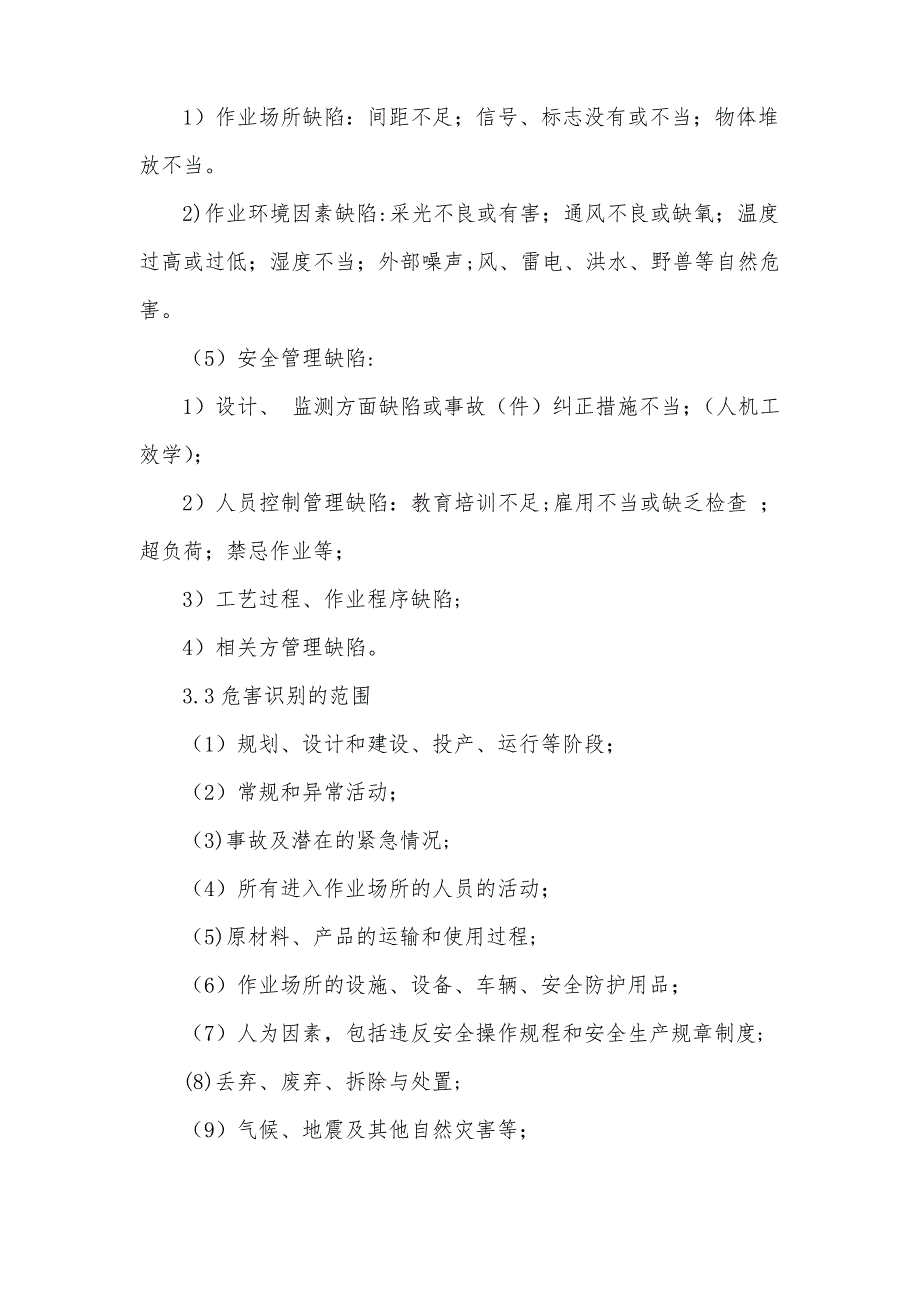 1）作业场所缺陷：间距不足；信号、标志没有或不当；物体堆放不当。

2)作业环境因素缺陷:采光不良或有害;通风不良或缺氧;温度过高或过低;湿度不当;外部噪声;风、雷电、洪水、野兽等自然危害。

（5）安全管理缺陷:

1）设计、 监测方面缺陷或事故（件）纠正措施不当;（人机工效学);

2）人员控制管理缺陷：教育培训不足;雇用不当或缺乏检查 ；超负荷；禁忌作业等；

3）工艺过程、作业程序缺陷;

4）相关方管理缺陷。

3.3危害识别的范围

（1）规划、设计和建设、投产、运行等阶段；

（2）常规和异常活动；

(3)事故及潜在的紧急情况;

（4）所有进入作业场所的人员的活动；

(5)原材料、产品的运输和使用过程;

（6）作业场所的设施、设备、车辆、安全防护用品；

（7）人为因素，包括违反安全操作规程和安全生产规章制度;

(8)丢弃、废弃、拆除与处置;

（9）气候、地震及其他自然灾害等；